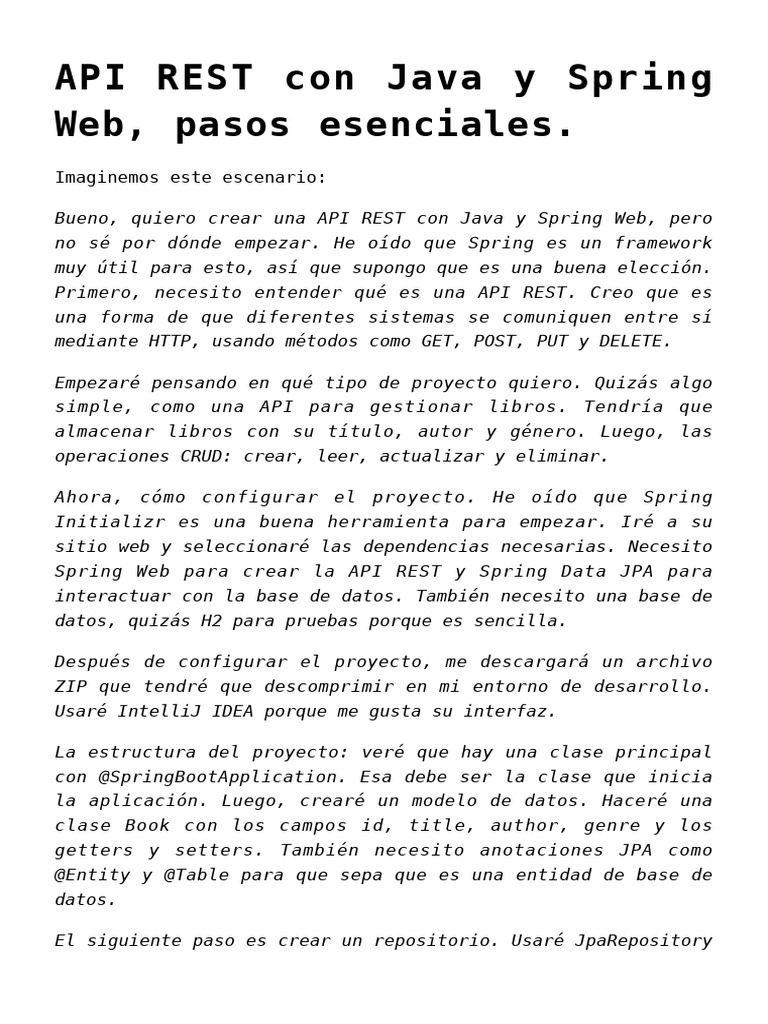 API REST con Java y Spring Web, pasos esenciales.

Imaginemos este escenario:

Bueno, quiero crear una API REST con Java y Spring Web, pero no sé por dónde empezar. He oído que Spring es un framework muy útil para esto, así que supongo que es una buena elección. Primero, necesito entender qué es una API REST. Creo que es una forma de que diferentes sistemas se comuniquen entre sí mediante HTTP, usando métodos como GET, POST, PUT y DELETE.

Empezaré pensando en qué tipo de proyecto quiero. Quizás algo simple, como una API para gestionar libros. Tendría que almacenar libros con su título, autor y género. Luego, las operaciones CRUD: crear, leer, actualizar y eliminar.

Ahora, cómo configurar el proyecto. He oído que Spring Initializr es una buena herramienta para empezar. Iré a su sitio web y seleccionaré las dependencias necesarias. Necesito Spring Web para crear la API REST y Spring Data JPA para interactuar con la base de datos. También necesito una base de datos, quizás H2 para pruebas porque es sencilla.

Después de configurar el proyecto, me descargará un archivo ZIP que tendré que descomprimir en mi entorno de desarrollo. Usaré IntelliJ IDEA porque me gusta su interfaz.

La estructura del proyecto: veré que hay una clase principal con @SpringBootApplication. Esa debe ser la clase que inicia la aplicación. Luego, crearé un modelo de datos. Haceré una clase Book con los campos id, title, author, genre y los getters y setters. También necesito anotaciones JPA como @Entity y @Table para que sepa que es una entidad de base de datos.

El siguiente paso es crear un repositorio. Usaré JpaRepository